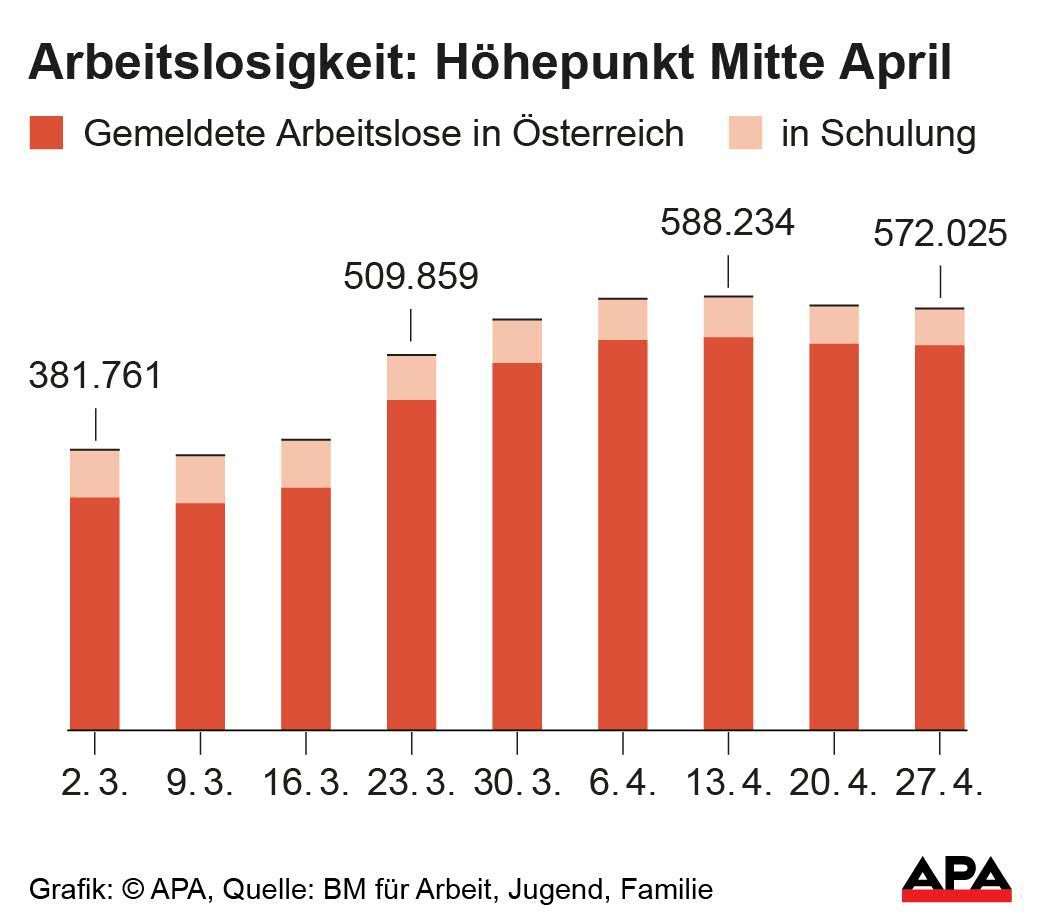 Arbeitslosigkeit: Höhepunkt Mitte April

Gemeldete Arbeitslose in Österreich
in Schulung

381.761
509.859
588.234
572.025

2. 3.
9. 3.
16. 3.
23. 3.
30. 3.
6. 4.
13. 4.
20. 4.
27. 4.

Grafik: © APA, Quelle: BM für Arbeit, Jugend, Familie

APA